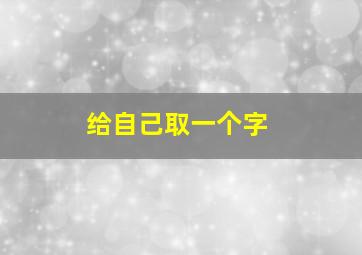 给自己取一个字